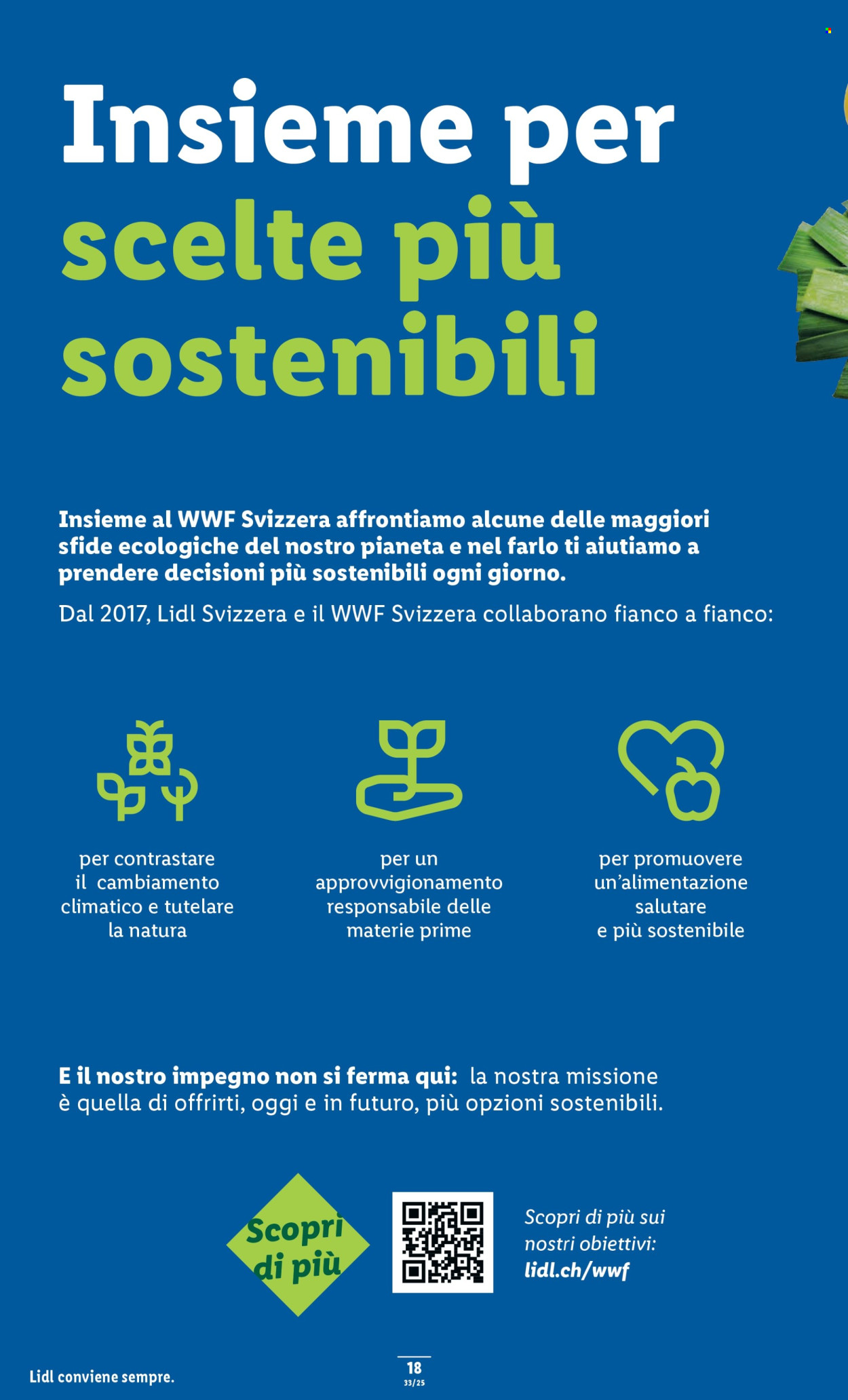 Insieme per scelte più sostenibili

Insieme al WWF Svizzera affrontiamo alcune delle maggiori sfide ecologiche del nostro pianeta e nel farlo ti aiutiamo a prendere decisioni più sostenibili ogni giorno.

Dal 2017, Lidl Svizzera e il WWF Svizzera collaborano fianco a fianco:

per contrastare il cambiamento climatico e tutelare la natura

per un approvvigionamento responsabile delle materie prime

per promuovere un'alimentazione salutare e più sostenibile

E il nostro impegno non si ferma qui: la nostra missione è quella di offrirti, oggi e in futuro, più opzioni sostenibili.

Scopri di più

Scopri di più sui nostri obiettivi: lidl.ch/wwf

Lidl conviene sempre.

18
33/25